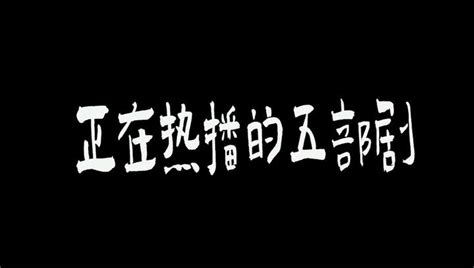 正在热播的五部剧